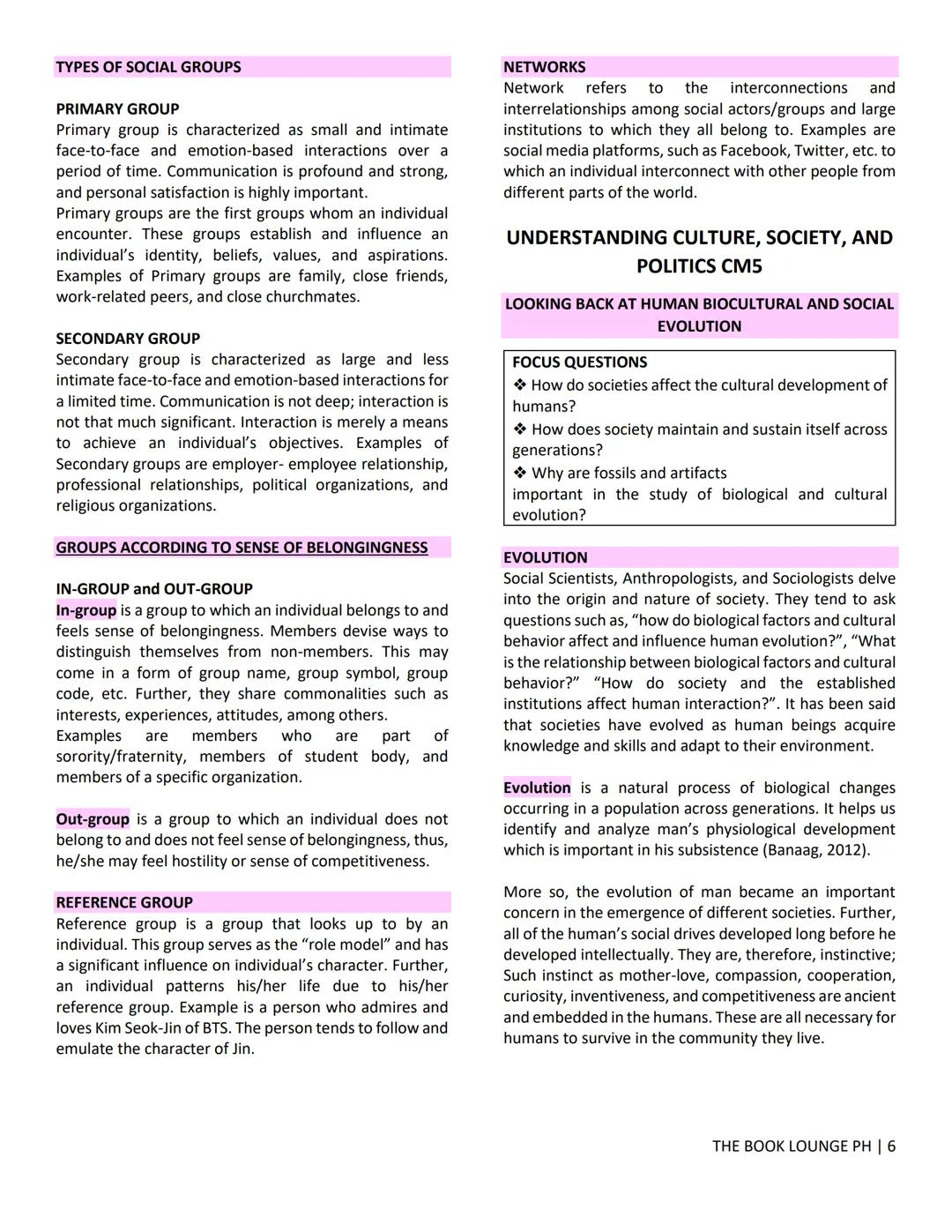 TYPES OF SOCIAL GROUPS

PRIMARY GROUP
Primary group is characterized as small and intimate face-to-face and emotion-based interactions over a period of time. Communication is profound and strong, and personal satisfaction is highly important.
Primary groups are the first groups whom an individual encounter. These groups establish and influence an individual's identity, beliefs, values, and aspirations. Examples of Primary groups are family, close friends, work-related peers, and close churchmates.

SECONDARY GROUP
Secondary group is characterized as large and less intimate face-to-face and emotion-based interactions for a limited time. Communication is not deep; interaction is not that much significant. Interaction is merely a means to achieve an individual's objectives. Examples of Secondary groups are employer- employee relationship, professional relationships, political organizations, and religious organizations.

GROUPS ACCORDING TO SENSE OF BELONGINGNESS

IN-GROUP and OUT-GROUP
In-group is a group to which an individual belongs to and feels sense of belongingness. Members devise ways to distinguish themselves from non-members. This may come in a form of group name, group symbol, group code, etc. Further, they share commonalities such as interests, experiences, attitudes, among others.
Examples are members who are part of sorority/fraternity, members of student body, and members of a specific organization.

Out-group is a group to which an individual does not belong to and does not feel sense of belongingness, thus, he/she may feel hostility or sense of competitiveness.

REFERENCE GROUP
Reference group is a group that looks up to by an individual. This group serves as the "role model" and has a significant influence on individual's character. Further, an individual patterns his/her life due to his/her reference group. Example is a person who admires and loves Kim Seok-Jin of BTS. The person tends to follow and emulate the character of Jin.

NETWORKS
Network refers to the interconnections and interrelationships among social actors/groups and large institutions to which they all belong to. Examples are social media platforms, such as Facebook, Twitter, etc. to which an individual interconnect with other people from different parts of the world.

UNDERSTANDING CULTURE, SOCIETY, AND POLITICS CM5

LOOKING BACK AT HUMAN BIOCULTURAL AND SOCIAL EVOLUTION

FOCUS QUESTIONS
❖ How do societies affect the cultural development of humans?
❖ How does society maintain and sustain itself across generations?
❖ Why are fossils and artifacts
important in the study of biological and cultural evolution?

EVOLUTION
Social Scientists, Anthropologists, and Sociologists delve into the origin and nature of society. They tend to ask questions such as, "how do biological factors and cultural behavior affect and influence human evolution?", "What is the relationship between biological factors and cultural behavior?" "How do society and the established institutions affect human interaction?". It has been said that societies have evolved as human beings acquire knowledge and skills and adapt to their environment.

Evolution is a natural process of biological changes occurring in a population across generations. It helps us identify and analyze man's physiological development which is important in his subsistence (Banaag, 2012).

More so, the evolution of man became an important concern in the emergence of different societies. Further, all of the human's social drives developed long before he developed intellectually. They are, therefore, instinctive; Such instinct as mother-love, compassion, cooperation, curiosity, inventiveness, and competitiveness are ancient and embedded in the humans. These are all necessary for humans to survive in the community they live.

THE BOOK LOUNGE PH | 6